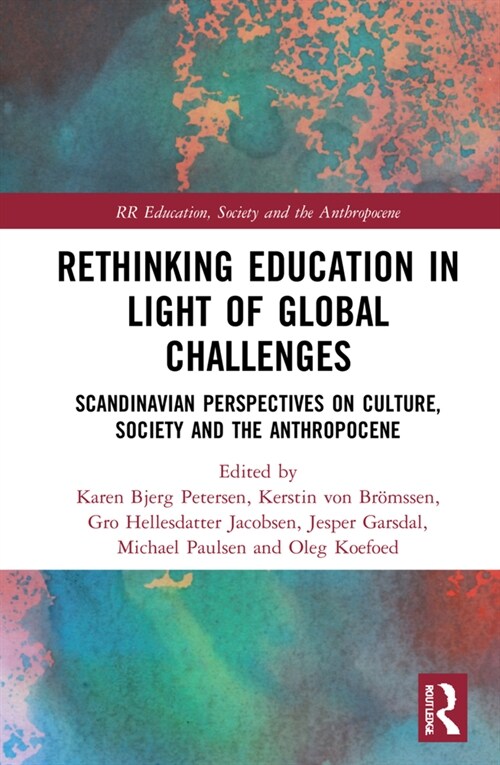 RR Education, Society and the Anthropocene

RETHINKING EDUCATION IN LIGHT OF GLOBAL CHALLENGES

SCANDINAVIAN PERSPECTIVES ON CULTURE, SOCIETY AND THE ANTHROPOCENE

Edited by
Karen Bjerg Petersen, Kerstin von Brömssen, Gro Hellesdatter Jacobsen, Jesper Garsdal, Michael Paulsen and Oleg Koefoed

ROUTLEDGE